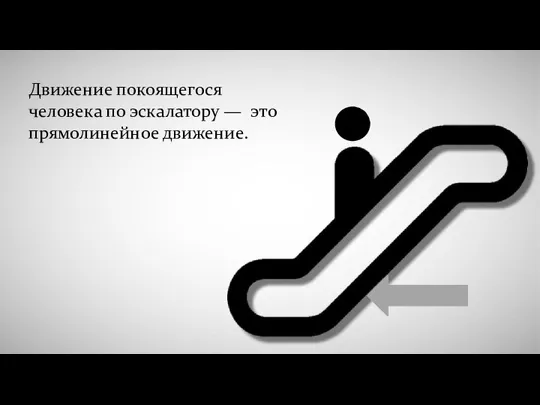 Движение покоящегося человека по эскалатору — это прямолинейное движение.